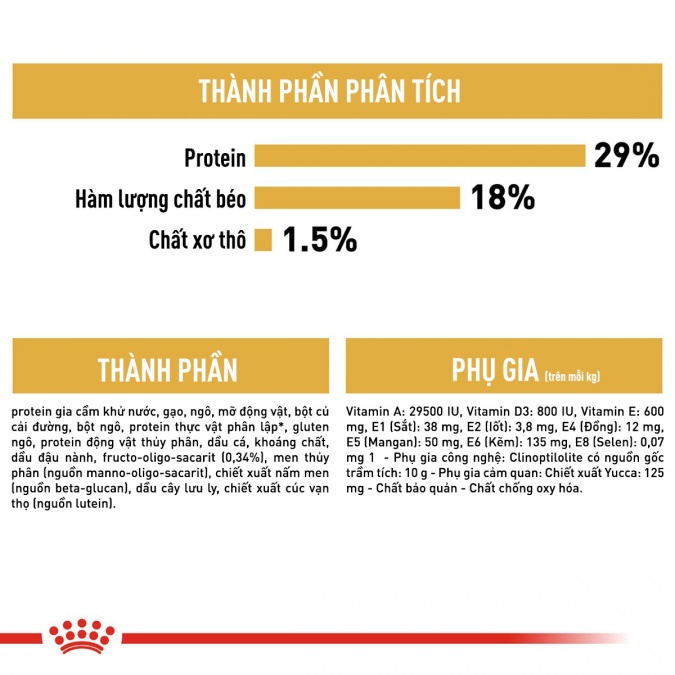 THÀNH PHẦN PHÂN TÍCH

Protein 29%

Hàm lượng chất béo 18%

Chất xơ thô 1.5%

THÀNH PHẦN

protein gia cầm khử nước, gạo, ngô, mỡ động vật, bột củ cải đường, bột ngô, protein thực vật phân lập*, gluten ngô, protein động vật thủy phân, dầu cá, khoáng chất, dầu đậu nành, fructo-oligo-sacarit (0,34%), men thủy phân (nguồn manno-oligo-sacarit), chiết xuất nấm men (nguồn beta-glucan), dầu cây lưu ly, chiết xuất cúc vạn thọ (nguồn lutein).

PHỤ GIA (trên mỗi kg)

Vitamin A: 29500 IU, Vitamin D3: 800 IU, Vitamin E: 600 mg, E1 (Sắt): 38 mg, E2 (Iốt): 3,8 mg, E4 (Đồng): 12 mg, E5 (Mangan): 50 mg, E6 (Kẽm): 135 mg, E8 (Selen): 0,07 mg 1 - Phụ gia công nghệ: Clinoptilolite có nguồn gốc trầm tích: 10 g - Phụ gia cảm quan: Chiết xuất Yucca: 125 mg - Chất bảo quản - Chất chống oxy hóa.